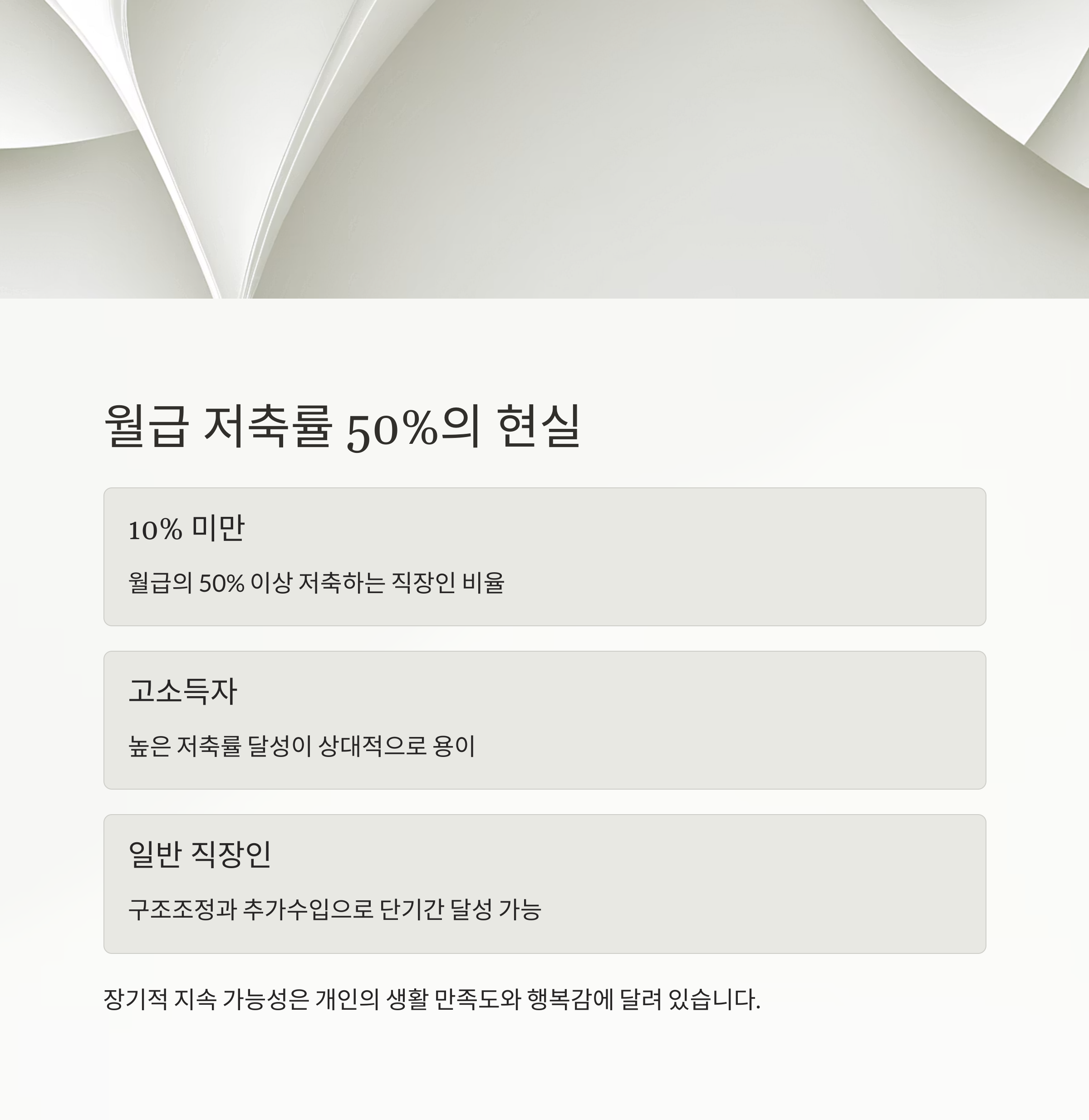 월급 저축률 50%의 현실

10% 미만

월급의 50% 이상 저축하는 직장인 비율

고소득자

높은 저축률 달성이 상대적으로 용이

일반 직장인

구조조정과 추가수입으로 단기간 달성 가능

장기적 지속 가능성은 개인의 생활 만족도와 행복감에 달려 있습니다.